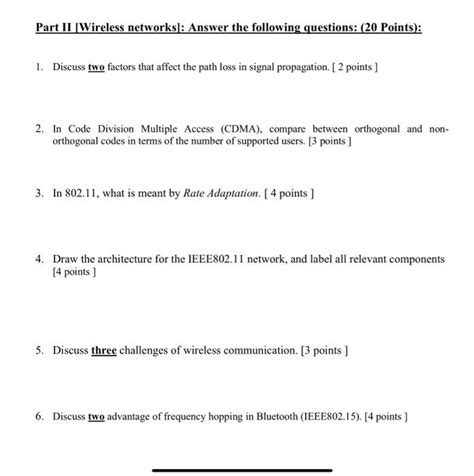 Part II [Wireless networks]: Answer the following questions: (20 Points):

1. Discuss two factors that affect the path loss in signal propagation. [ 2 points ]

2. In Code Division Multiple Access (CDMA), compare between orthogonal and non-orthogonal codes in terms of the number of supported users. [3 points ]

3. In 802.11, what is meant by Rate Adaptation. [ 4 points ]

4. Draw the architecture for the IEEE802.11 network, and label all relevant components [4 points ]

5. Discuss three challenges of wireless communication. [3 points ]

6. Discuss two advantage of frequency hopping in Bluetooth (IEEE802.15). [4 points ]